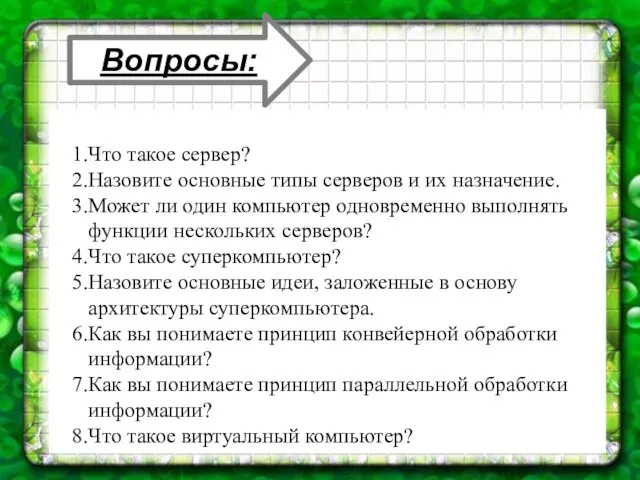 Вопросы:

1.Что такое сервер?
2.Назовите основные типы серверов и их назначение.
3.Может ли один компьютер одновременно выполнять функции нескольких серверов?
4.Что такое суперкомпьютер?
5.Назовите основные идеи, заложенные в основу архитектуры суперкомпьютера.
6.Как вы понимаете принцип конвейерной обработки информации?
7.Как вы понимаете принцип параллельной обработки информации?
8.Что такое виртуальный компьютер?